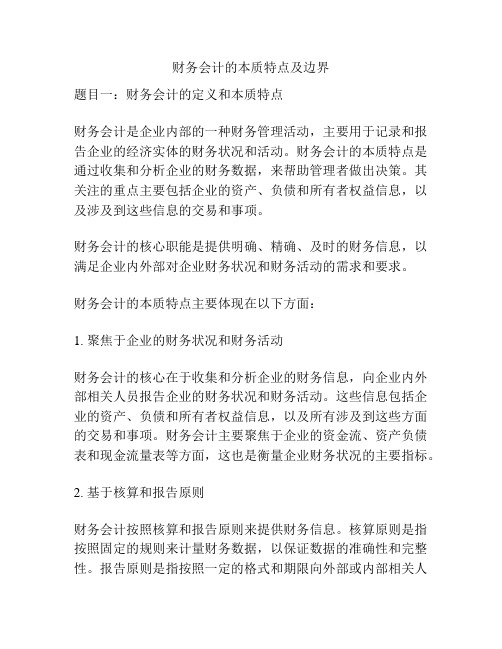 财务会计的本质特点及边界

题目一：财务会计的定义和本质特点

财务会计是企业内部的一种财务管理活动，主要用于记录和报告企业的经济实体的财务状况和活动。财务会计的本质特点是通过收集和分析企业的财务数据，来帮助管理者做出决策。其关注的重点主要包括企业的资产、负债和所有者权益信息，以及涉及到这些信息的交易和事项。

财务会计的核心职能是提供明确、精确、及时的财务信息，以满足企业内外部对企业财务状况和财务活动的需求和要求。

财务会计的本质特点主要体现在以下方面：

1. 聚焦于企业的财务状况和财务活动

财务会计的核心在于收集和分析企业的财务信息，向企业内外部相关人员报告企业的财务状况和财务活动。这些信息包括企业的资产、负债和所有者权益信息，以及所有涉及到这些方面的交易和事项。财务会计主要聚焦于企业的资金流、资产负债表和现金流量表等方面，这也是衡量企业财务状况的主要指标。

2. 基于核算和报告原则

财务会计按照核算和报告原则来提供财务信息。核算原则是指按照固定的规则来计量财务数据，以保证数据的准确性和完整性。报告原则是指按照一定的格式和期限向外部或内部相关人